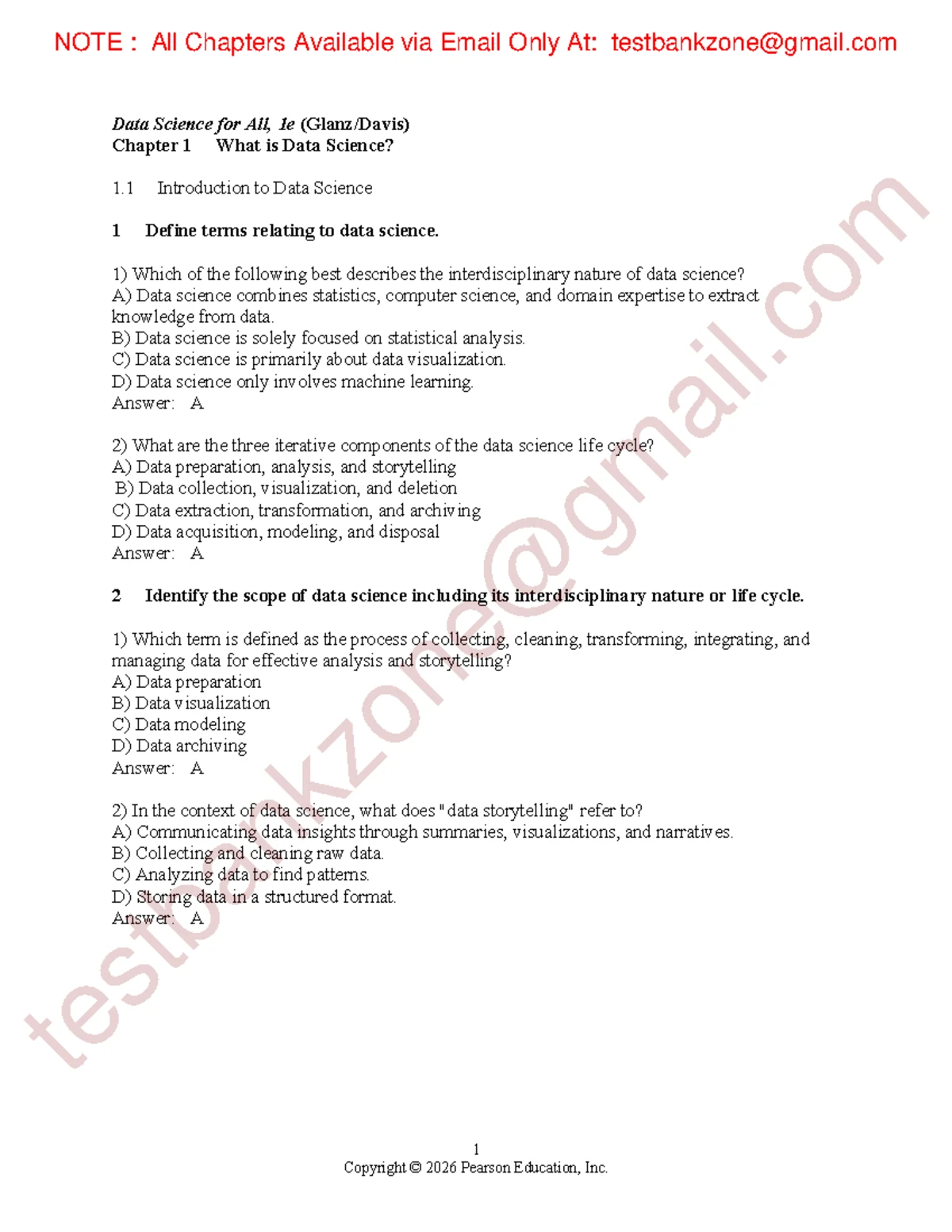 NOTE : All Chapters Available via Email Only At: testbankzone@gmail.com

Data Science for All, 1e (Glanz/Davis)
Chapter 1 What is Data Science?

1.1 Introduction to Data Science

1 Define terms relating to data science.

1) Which of the following best describes the interdisciplinary nature of data science?
A) Data science combines statistics, computer science, and domain expertise to extract knowledge from data.
B) Data science is solely focused on statistical analysis.
C) Data science is primarily about data visualization.
D) Data science only involves machine learning.
Answer: A

2) What are the three iterative components of the data science life cycle?
A) Data preparation, analysis, and storytelling
B) Data collection, visualization, and deletion
C) Data extraction, transformation, and archiving
D) Data acquisition, modeling, and disposal
Answer: A

2 Identify the scope of data science including its interdisciplinary nature or life cycle.

1) Which term is defined as the process of collecting, cleaning, transforming, integrating, and managing data for effective analysis and storytelling?
A) Data preparation
B) Data visualization
C) Data modeling
D) Data archiving
Answer: A

2) In the context of data science, what does "data storytelling" refer to?
A) Communicating data insights through summaries, visualizations, and narratives.
B) Collecting and cleaning raw data.
C) Analyzing data to find patterns.
D) Storing data in a structured format.
Answer: A

1
Copyright © 2026 Pearson Education, Inc.

testbankzone@gmail.com